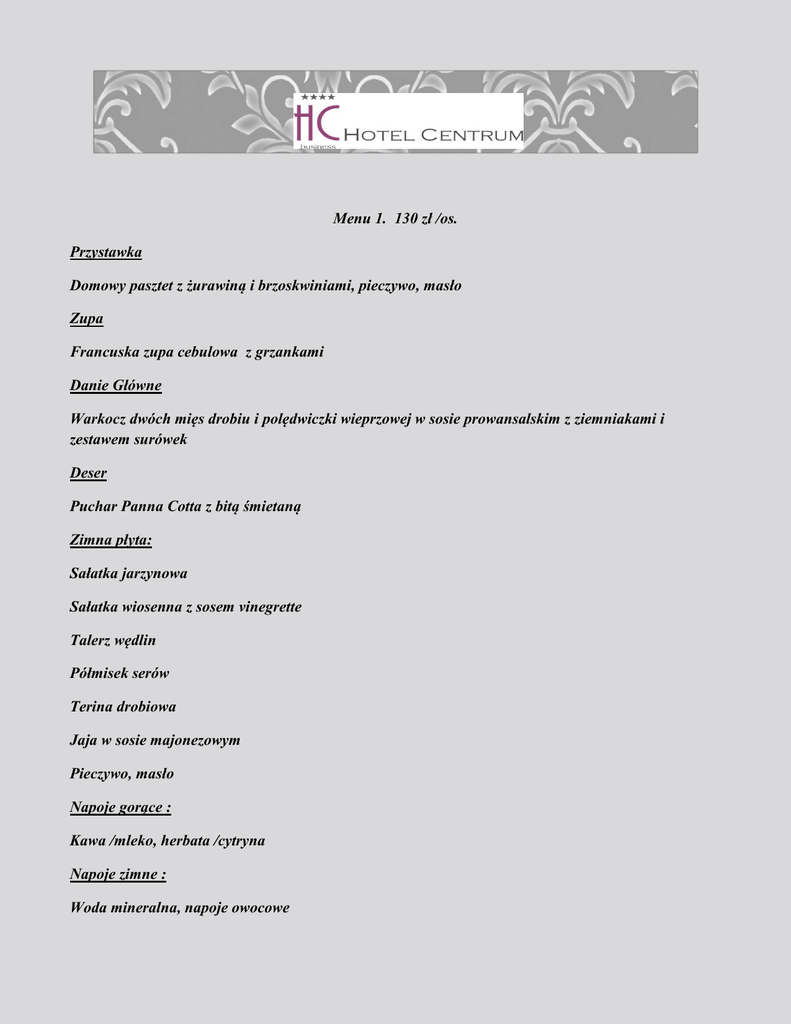 ★★★★
HC
business
HOTEL CENTRUM

Menu 1. 130 zł /os.

Przystawka

Domowy pasztet z żurawiną i brzoskwiniami, pieczywo, masło

Zupa

Francuska zupa cebulowa z grzankami

Danie Główne

Warkocz dwóch mięs drobiu i polędwiczki wieprzowej w sosie prowansalskim z ziemniakami i zestawem surówek

Deser

Puchar Panna Cotta z bitą śmietaną

Zimna płyta:

Sałatka jarzynowa

Sałatka wiosenna z sosem vinegrette

Talerz wędlin

Półmisek serów

Terina drobiowa

Jaja w sosie majonezowym

Pieczywo, masło

Napoje gorące :

Kawa /mleko, herbata /cytryna

Napoje zimne :

Woda mineralna, napoje owocowe